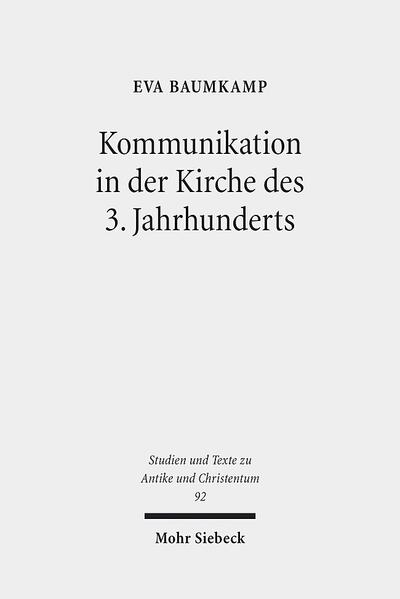 EVA BAUMKAMP

Kommunikation in der Kirche des 3. Jahrhunderts

Studien und Texte zu Antike und Christentum 92

Mohr Siebeck